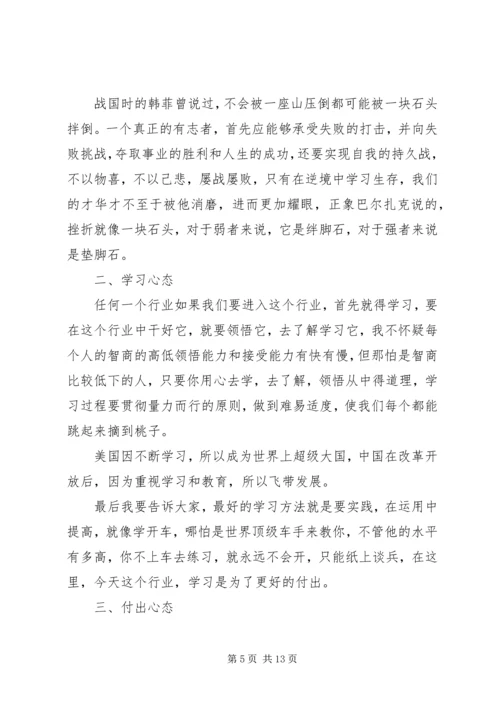 战国时的韩菲曾说过，不会被一座山压倒都可能被一块石头拌倒。一个真正的有志者，首先应能够承受失败的打击，并向失败挑战，夺取事业的胜利和人生的成功，还要实现自我的持久战，不以物喜，不以己悲，屡战屡败，只有在逆境中学习生存，我们的才华才不至于被他消磨，进而更加耀眼，正象巴尔扎克说的，挫折就像一块石头，对于弱者来说，它是绊脚石，对于强者来说是垫脚石。

二、学习心态

任何一个行业如果我们要进入这个行业，首先就得学习，要在这个行业中干好它，就要领悟它，去了解学习它，我不怀疑每个人的智商的高低领悟能力和接受能力有快有慢，但那怕是智商比较低下的人，只要你用心去学，去了解，领悟从中得道理，学习过程要贯彻量力而行的原则，做到难易适度，使我们每个都能跳起来摘到桃子。

美国因不断学习，所以成为世界上超级大国，中国在改革开放后，因为重视学习和教育，所以飞带发展。

最后我要告诉大家，最好的学习方法就是要实践，在运用中提高，就像学开车，哪怕是世界顶级车手来教你，不管他的水平有多高，你不上车去练习，就永远不会开，只能纸上谈兵，在这里，今天这个行业，学习是为了更好的付出。

三、付出心态

第 5 页 共 13 页